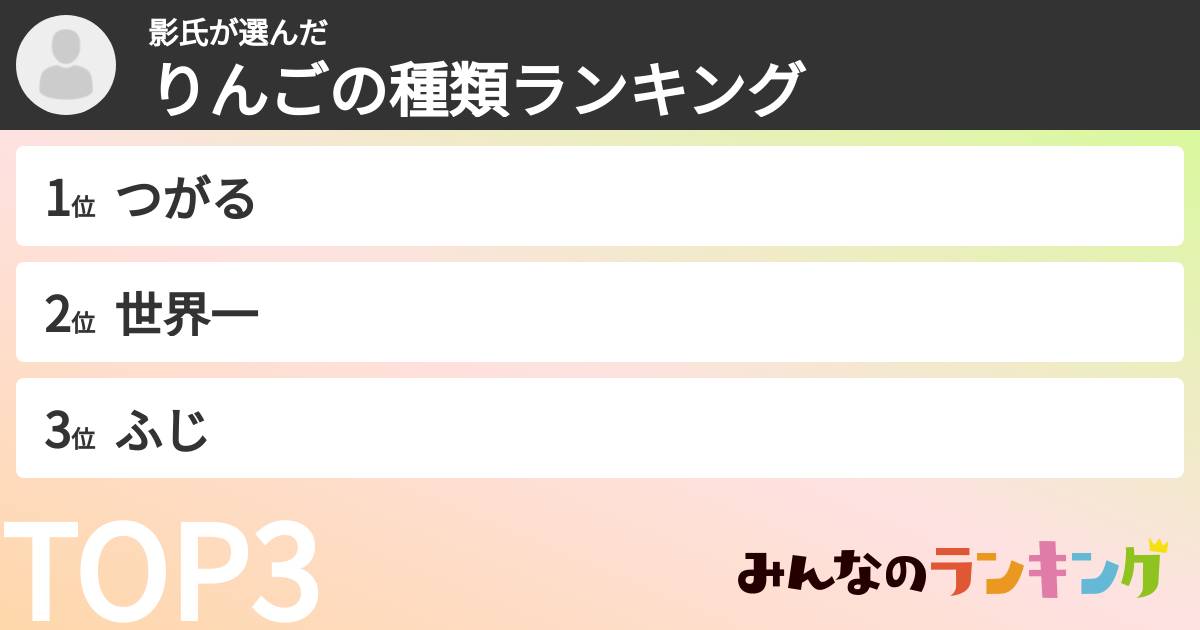 影氏が選んだ
りんごの種類ランキング

1位 つがる

2位 世界一

3位 ふじ

TOP3

みんなのランキング